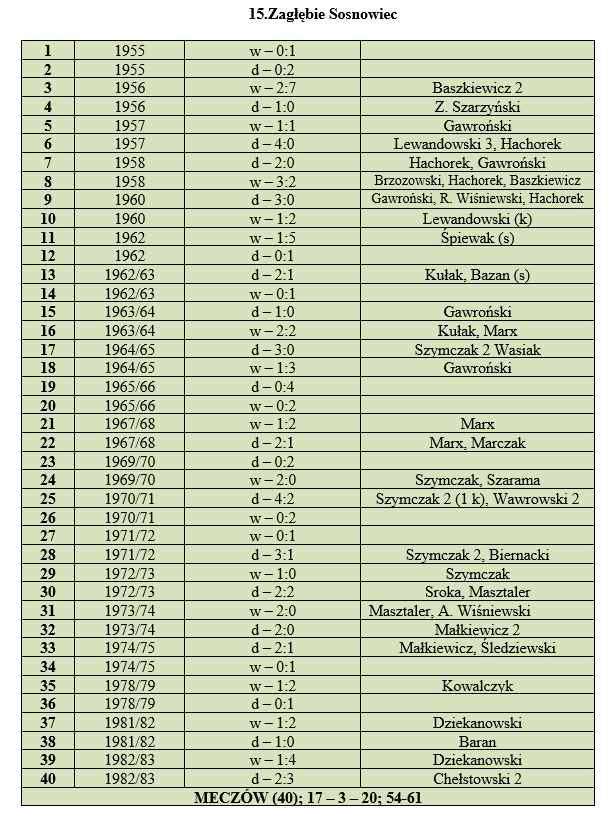 15.Zagłębie Sosnowiec

| | | | |
|---|---|---|---|
| 1 | 1955 | w – 0:1 | |
| 2 | 1955 | d – 0:2 | |
| 3 | 1956 | w – 2:7 | Baszkiewicz 2 |
| 4 | 1956 | d – 1:0 | Z. Szarzyński |
| 5 | 1957 | w – 1:1 | Gawroński |
| 6 | 1957 | d – 4:0 | Lewandowski 3, Hachorek |
| 7 | 1958 | d – 2:0 | Hachorek, Gawroński |
| 8 | 1958 | w – 3:2 | Brzozowski, Hachorek, Baszkiewicz |
| 9 | 1960 | d – 3:0 | Gawroński, R. Wiśniewski, Hachorek |
| 10 | 1960 | w – 1:2 | Lewandowski (k) |
| 11 | 1962 | w – 1:5 | Śpiewak (s) |
| 12 | 1962 | d – 0:1 | |
| 13 | 1962/63 | d – 2:1 | Kułak, Bazan (s) |
| 14 | 1962/63 | w – 0:1 | |
| 15 | 1963/64 | d – 1:0 | Gawroński |
| 16 | 1963/64 | w – 2:2 | Kułak, Marx |
| 17 | 1964/65 | d – 3:0 | Szymczak 2 Wasiak |
| 18 | 1964/65 | w – 1:3 | Gawroński |
| 19 | 1965/66 | d – 0:4 | |
| 20 | 1965/66 | w – 0:2 | |
| 21 | 1967/68 | w – 1:2 | Marx |
| 22 | 1967/68 | d – 2:1 | Marx, Marczak |
| 23 | 1969/70 | d – 0:2 | |
| 24 | 1969/70 | w – 2:0 | Szymczak, Szarama |
| 25 | 1970/71 | d – 4:2 | Szymczak 2 (1 k), Wawrowski 2 |
| 26 | 1970/71 | w – 0:2 | |
| 27 | 1971/72 | w – 0:1 | |
| 28 | 1971/72 | d – 3:1 | Szymczak 2, Biernacki |
| 29 | 1972/73 | w – 1:0 | Szymczak |
| 30 | 1972/73 | d – 2:2 | Sroka, Masztaler |
| 31 | 1973/74 | w – 2:0 | Masztaler, A. Wiśniewski |
| 32 | 1973/74 | d – 2:0 | Małkiewicz 2 |
| 33 | 1974/75 | d – 2:1 | Małkiewicz, Śledziewski |
| 34 | 1974/75 | w – 0:1 | |
| 35 | 1978/79 | w – 1:2 | Kowalczyk |
| 36 | 1978/79 | d – 0:1 | |
| 37 | 1981/82 | w – 1:2 | Dziekanowski |
| 38 | 1981/82 | d – 1:0 | Baran |
| 39 | 1982/83 | w – 1:4 | Dziekanowski |
| 40 | 1982/83 | d – 2:3 | Chełstowski 2 |

MECZÓW (40); 17 – 3 – 20; 54-61